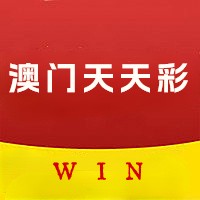 澳门天天彩

WIN